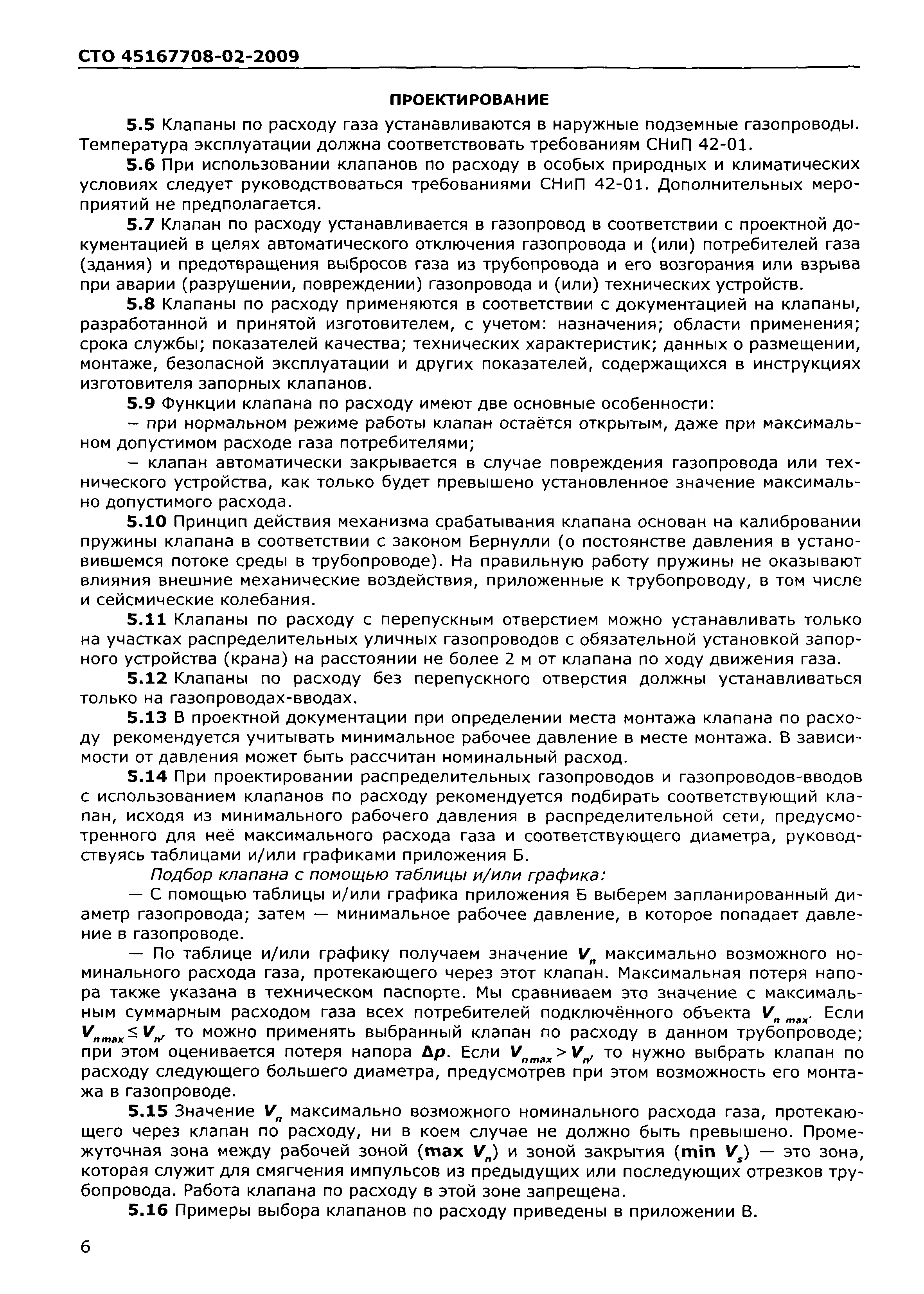 СТО 45167708-02-2009

ПРОЕКТИРОВАНИЕ

5.5 Клапаны по расходу газа устанавливаются в наружные подземные газопроводы. Температура эксплуатации должна соответствовать требованиям СНиП 42-01.

5.6 При использовании клапанов по расходу в особых природных и климатических условиях следует руководствоваться требованиями СНиП 42-01. Дополнительных мероприятий не предполагается.

5.7 Клапан по расходу устанавливается в газопровод в соответствии с проектной документацией в целях автоматического отключения газопровода и (или) потребителей газа (здания) и предотвращения выбросов газа из трубопровода и его возгорания или взрыва при аварии (разрушении, повреждении) газопровода и (или) технических устройств.

5.8 Клапаны по расходу применяются в соответствии с документацией на клапаны, разработанной и принятой изготовителем, с учетом: назначения; области применения; срока службы; показателей качества; технических характеристик; данных о размещении, монтаже, безопасной эксплуатации и других показателей, содержащихся в инструкциях изготовителя запорных клапанов.

5.9 Функции клапана по расходу имеют две основные особенности:

– при нормальном режиме работы клапан остаётся открытым, даже при максимальном допустимом расходе газа потребителями;

– клапан автоматически закрывается в случае повреждения газопровода или технического устройства, как только будет превышено установленное значение максимально допустимого расхода.

5.10 Принцип действия механизма срабатывания клапана основан на калибровании пружины клапана в соответствии с законом Бернулли (о постоянстве давления в установившемся потоке среды в трубопроводе). На правильную работу пружины не оказывают влияния внешние механические воздействия, приложенные к трубопроводу, в том числе и сейсмические колебания.

5.11 Клапаны по расходу с перепускным отверстием можно устанавливать только на участках распределительных уличных газопроводов с обязательной установкой запорного устройства (крана) на расстоянии не более 2 м от клапана по ходу движения газа.

5.12 Клапаны по расходу без перепускного отверстия должны устанавливаться только на газопроводах-вводах.

5.13 В проектной документации при определении места монтажа клапана по расходу рекомендуется учитывать минимальное рабочее давление в месте монтажа. В зависимости от давления может быть рассчитан номинальный расход.

5.14 При проектировании распределительных газопроводов и газопроводов-вводов с использованием клапанов по расходу рекомендуется подбирать соответствующий клапан, исходя из минимального рабочего давления в распределительной сети, предусмотренного для неё максимального расхода газа и соответствующего диаметра, руководствуясь таблицами и/или графиками приложения Б.

Подбор клапана с помощью таблицы и/или графика:

— С помощью таблицы и/или графика приложения Б выберем запланированный диаметр газопровода; затем — минимальное рабочее давление, в которое попадает давление в газопроводе.

— По таблице и/или графику получаем значение $V_n$ максимально возможного номинального расхода газа, протекающего через этот клапан. Максимальная потеря напора также указана в техническом паспорте. Мы сравниваем это значение с максимальным суммарным расходом газа всех потребителей подключённого объекта $V_{n\,max}$. Если $V_{n\,max} \leq V_n$, то можно применять выбранный клапан по расходу в данном трубопроводе; при этом оценивается потеря напора $\Delta p$. Если $V_{n\,max} > V_n$, то нужно выбрать клапан по расходу следующего большего диаметра, предусмотрев при этом возможность его монтажа в газопроводе.

5.15 Значение $V_n$ максимально возможного номинального расхода газа, протекающего через клапан по расходу, ни в коем случае не должно быть превышено. Промежуточная зона между рабочей зоной (max $V_n$) и зоной закрытия (min $V_s$) — это зона, которая служит для смягчения импульсов из предыдущих или последующих отрезков трубопровода. Работа клапана по расходу в этой зоне запрещена.

5.16 Примеры выбора клапанов по расходу приведены в приложении В.

6